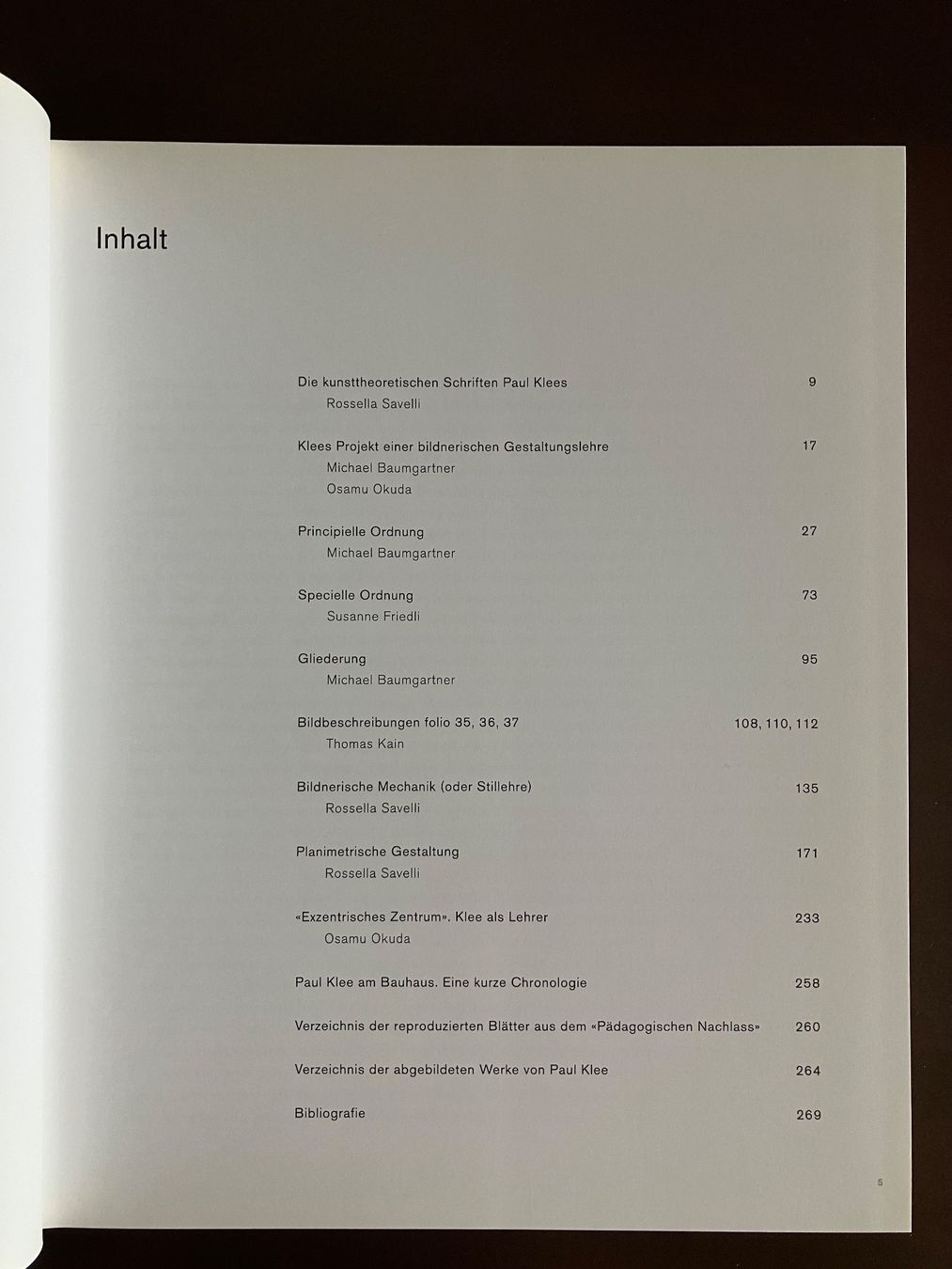 Inhalt

Die kunsttheoretischen Schriften Paul Klees 9
Rossella Savelli

Klees Projekt einer bildnerischen Gestaltungslehre 17
Michael Baumgartner
Osamu Okuda

Principielle Ordnung 27
Michael Baumgartner

Specielle Ordnung 73
Susanne Friedli

Gliederung 95
Michael Baumgartner

Bildbeschreibungen folio 35, 36, 37 108, 110, 112
Thomas Kain

Bildnerische Mechanik (oder Stillehre) 135
Rossella Savelli

Planimetrische Gestaltung 171
Rossella Savelli

«Exzentrisches Zentrum». Klee als Lehrer 233
Osamu Okuda

Paul Klee am Bauhaus. Eine kurze Chronologie 258

Verzeichnis der reproduzierten Blätter aus dem «Pädagogischen Nachlass» 260

Verzeichnis der abgebildeten Werke von Paul Klee 264

Bibliografie 269

5